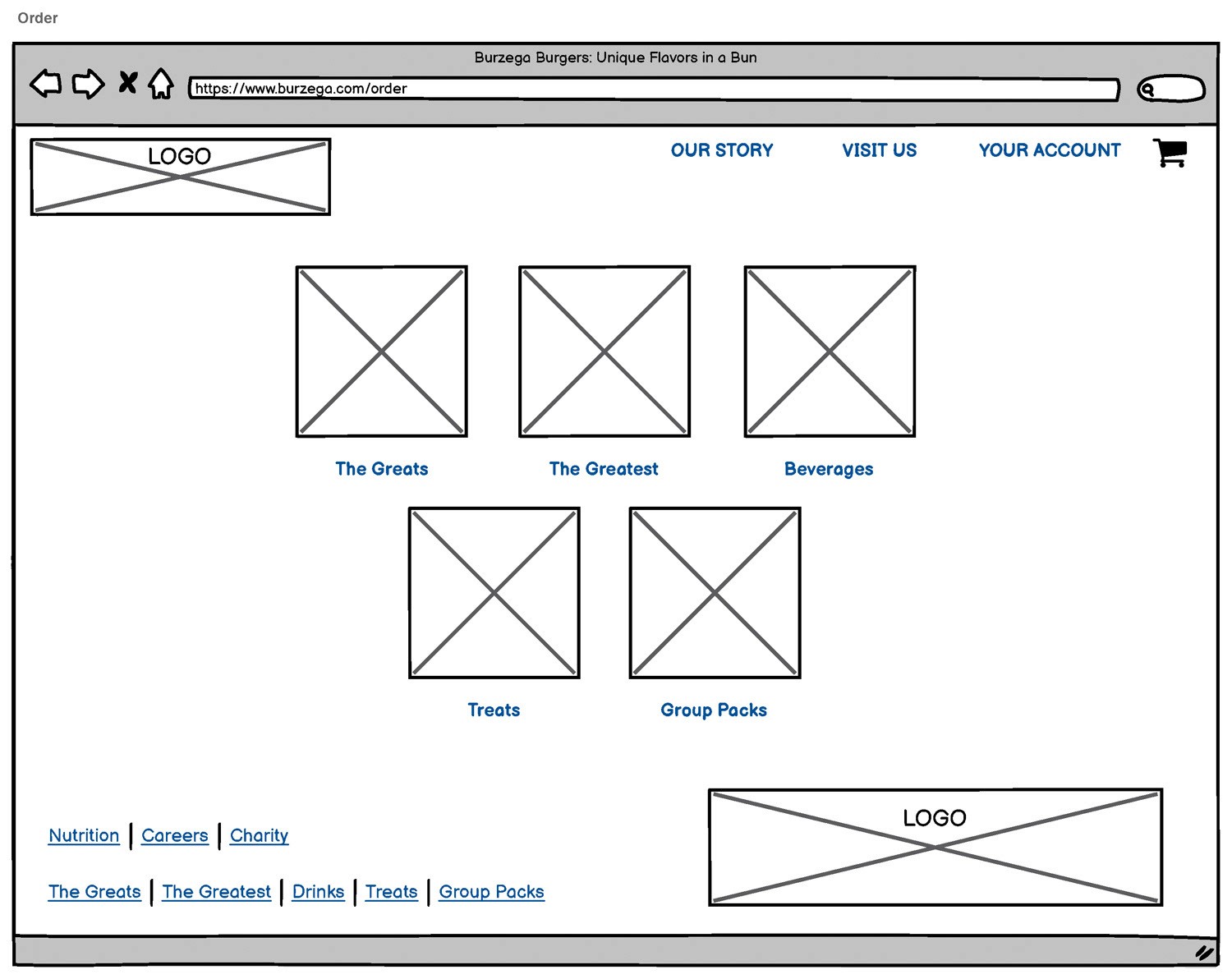 Order

Burzega Burgers: Unique Flavors in a Bun

https://www.burzega.com/order

LOGO

OUR STORY VISIT US YOUR ACCOUNT

The Greats

The Greatest

Beverages

Treats

Group Packs

Nutrition | Careers | Charity

The Greats | The Greatest | Drinks | Treats | Group Packs

LOGO